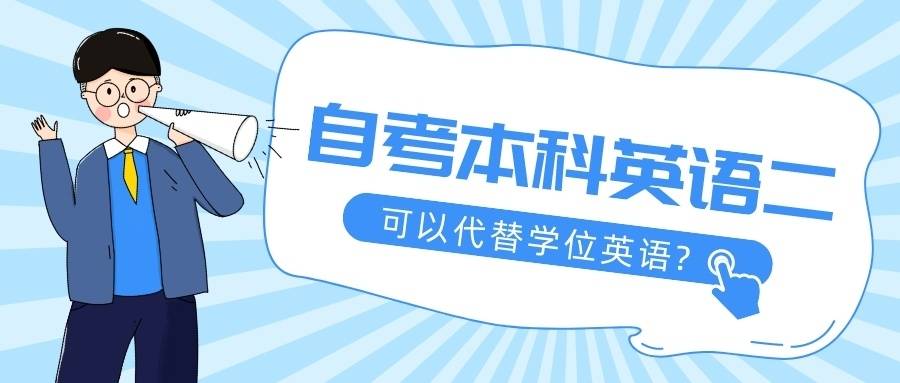 自考本科英语二

可以代替学位英语?